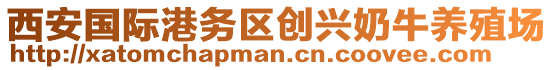 西安国际港务区创兴奶牛养殖场
http://xatomchapman.cn.coovee.com